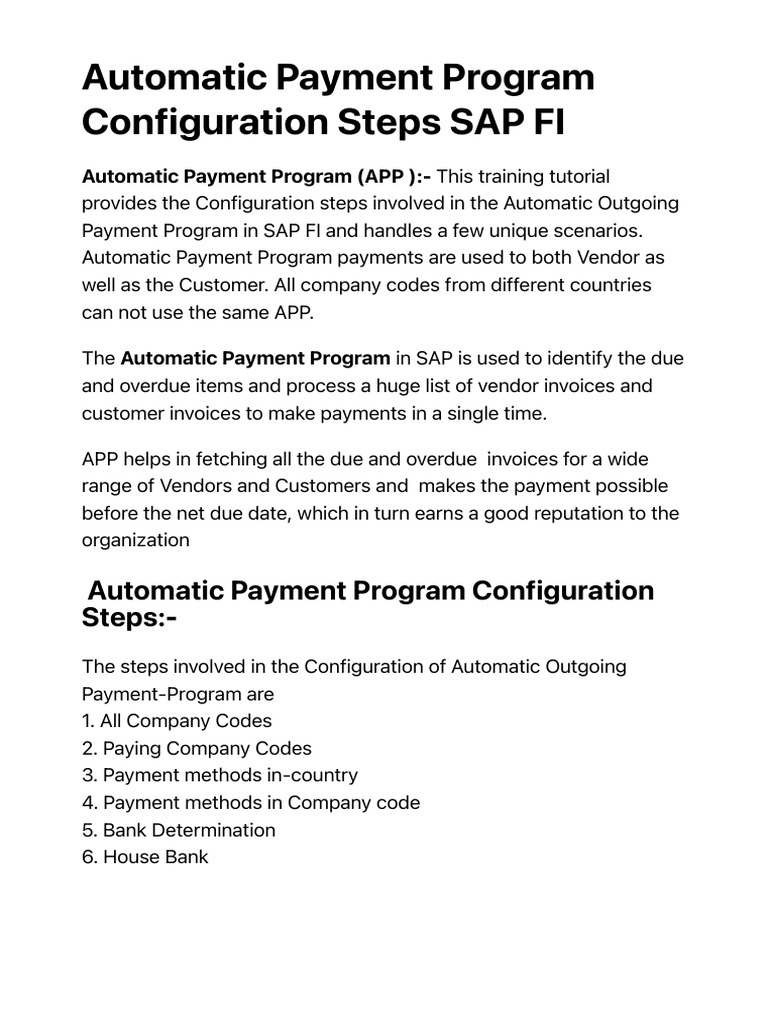 Automatic Payment Program Configuration Steps SAP FI

Automatic Payment Program (APP ):- This training tutorial provides the Configuration steps involved in the Automatic Outgoing Payment Program in SAP FI and handles a few unique scenarios. Automatic Payment Program payments are used to both Vendor as well as the Customer. All company codes from different countries can not use the same APP.

The Automatic Payment Program in SAP is used to identify the due and overdue items and process a huge list of vendor invoices and customer invoices to make payments in a single time.

APP helps in fetching all the due and overdue invoices for a wide range of Vendors and Customers and makes the payment possible before the net due date, which in turn earns a good reputation to the organization

Automatic Payment Program Configuration Steps:-

The steps involved in the Configuration of Automatic Outgoing Payment-Program are
1. All Company Codes
2. Paying Company Codes
3. Payment methods in-country
4. Payment methods in Company code
5. Bank Determination
6. House Bank